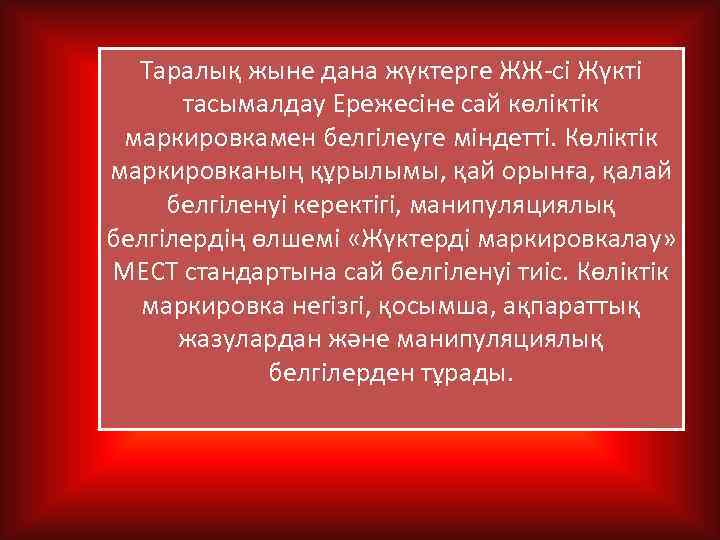 Таралық жыне дана жүктерге ЖЖ-сі Жүкті тасымалдау Ережесіне сай көліктік маркировкамен белгілеуге міндетті. Көліктік маркировканың құрылымы, қай орынға, қалай белгіленуі керектігі, манипуляциялық белгілердің өлшемі «Жүктерді маркировкалау» МЕСТ стандартына сай белгіленуі тиіс. Көліктік маркировка негізгі, қосымша, ақпараттық жазулардан және манипуляциялық белгілерден тұрады.